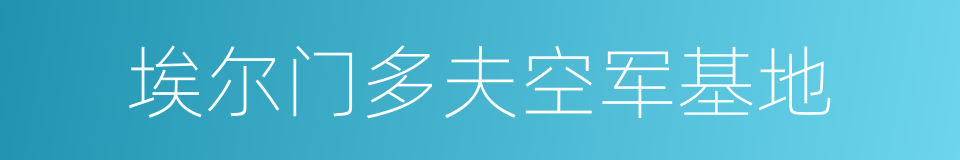 埃尔门多夫空军基地